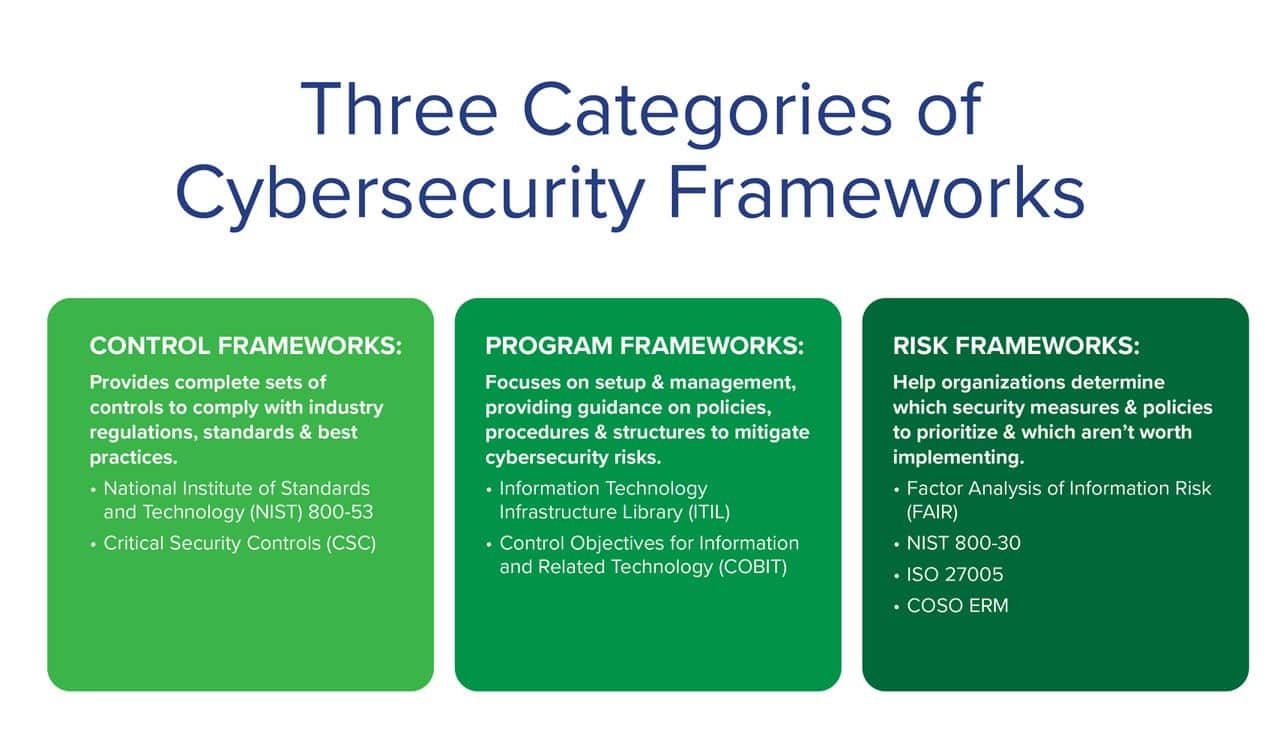 Three Categories of Cybersecurity Frameworks

CONTROL FRAMEWORKS:

Provides complete sets of controls to comply with industry regulations, standards & best practices.

• National Institute of Standards and Technology (NIST) 800-53
• Critical Security Controls (CSC)

PROGRAM FRAMEWORKS:

Focuses on setup & management, providing guidance on policies, procedures & structures to mitigate cybersecurity risks.

• Information Technology Infrastructure Library (ITIL)
• Control Objectives for Information and Related Technology (COBIT)

RISK FRAMEWORKS:

Help organizations determine which security measures & policies to prioritize & which aren't worth implementing.

• Factor Analysis of Information Risk (FAIR)
• NIST 800-30
• ISO 27005
• COSO ERM